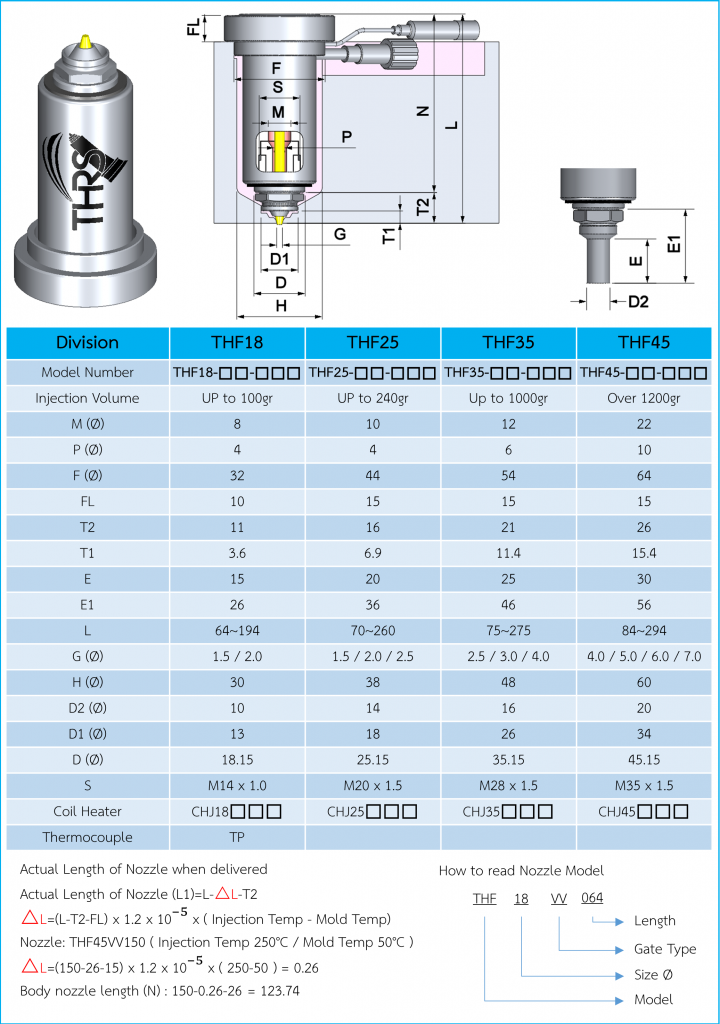 THRS

FL
F
S
M
P
N
L
T2
T1
G
D1
D
H
E
E1
D2

| Division | THF18 | THF25 | THF35 | THF45 |
|---|---|---|---|---|
| Model Number | THF18-□□-□□□ | THF25-□□-□□□ | THF35-□□-□□□ | THF45-□□-□□□ |
| Injection Volume | UP to 100gr | UP to 240gr | Up to 1000gr | Over 1200gr |
| M (Ø) | 8 | 10 | 12 | 22 |
| P (Ø) | 4 | 4 | 6 | 10 |
| F (Ø) | 32 | 44 | 54 | 64 |
| FL | 10 | 15 | 15 | 15 |
| T2 | 11 | 16 | 21 | 26 |
| T1 | 3.6 | 6.9 | 11.4 | 15.4 |
| E | 15 | 20 | 25 | 30 |
| E1 | 26 | 36 | 46 | 56 |
| L | 64~194 | 70~260 | 75~275 | 84~294 |
| G (Ø) | 1.5 / 2.0 | 1.5 / 2.0 / 2.5 | 2.5 / 3.0 / 4.0 | 4.0 / 5.0 / 6.0 / 7.0 |
| H (Ø) | 30 | 38 | 48 | 60 |
| D2 (Ø) | 10 | 14 | 16 | 20 |
| D1 (Ø) | 13 | 18 | 26 | 34 |
| D (Ø) | 18.15 | 25.15 | 35.15 | 45.15 |
| S | M14 x 1.0 | M20 x 1.5 | M28 x 1.5 | M35 x 1.5 |
| Coil Heater | CHJ18□□□ | CHJ25□□□ | CHJ35□□□ | CHJ45□□□ |
| Thermocouple | TP | | | |

Actual Length of Nozzle when delivered
Actual Length of Nozzle (L1)=L-△L-T2
△L=(L-T2-FL) x 1.2 x $10^{-5}$ x ( Injection Temp - Mold Temp)
Nozzle: THF45VV150 ( Injection Temp 250℃ / Mold Temp 50℃ )
△L=(150-26-15) x 1.2 x $10^{-5}$ x ( 250-50 ) = 0.26
Body nozzle length (N) : 150-0.26-26 = 123.74

How to read Nozzle Model
THF 18 VV 064
Length
Gate Type
Size Ø
Model